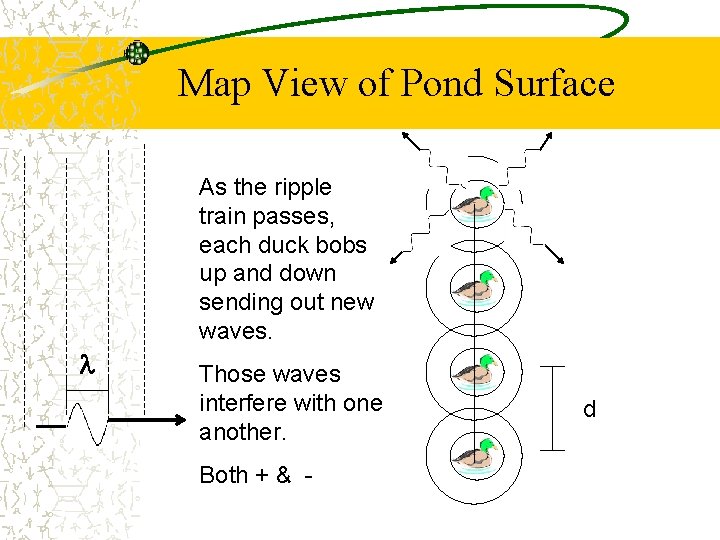 Map View of Pond Surface

$\lambda$

As the ripple train passes, each duck bobs up and down sending out new waves.

Those waves interfere with one another.

Both + & -

d